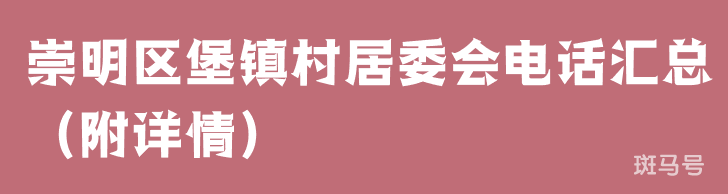 崇明区堡镇村居委会电话汇总（附详情）

斑马号